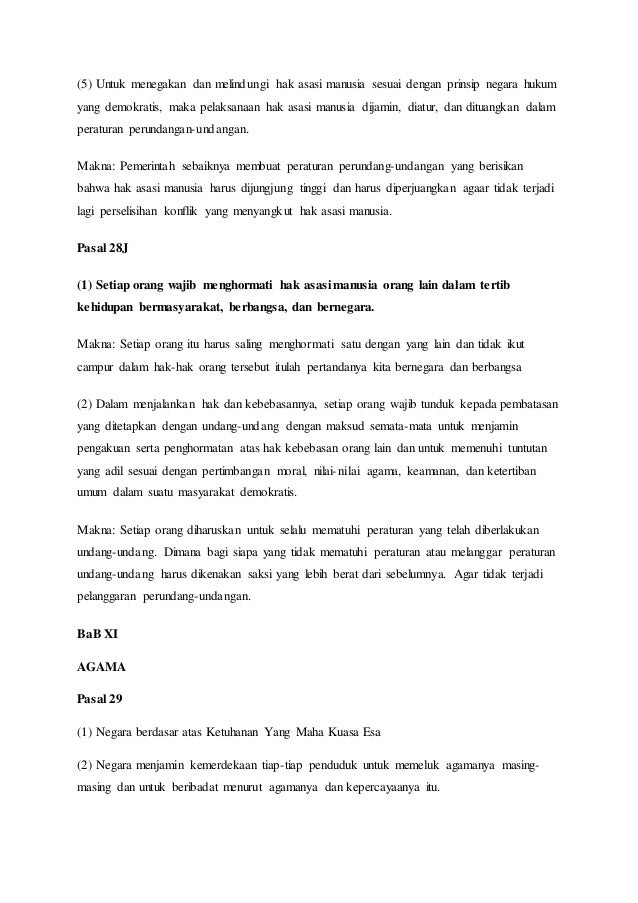 (5) Untuk menegakan dan melindungi hak asasi manusia sesuai dengan prinsip negara hukum yang demokratis, maka pelaksanaan hak asasi manusia dijamin, diatur, dan dituangkan dalam peraturan perundangan-undangan.

Makna: Pemerintah sebaiknya membuat peraturan perundang-undangan yang berisikan bahwa hak asasi manusia harus dijungjung tinggi dan harus diperjuangkan agaar tidak terjadi lagi perselisihan konflik yang menyangkut hak asasi manusia.

Pasal 28J

(1) Setiap orang wajib menghormati hak asasi manusia orang lain dalam tertib kehidupan bermasyarakat, berbangsa, dan bernegara.

Makna: Setiap orang itu harus saling menghormati satu dengan yang lain dan tidak ikut campur dalam hak-hak orang tersebut itulah pertandanya kita bernegara dan berbangsa

(2) Dalam menjalankan hak dan kebebasannya, setiap orang wajib tunduk kepada pembatasan yang ditetapkan dengan undang-undang dengan maksud semata-mata untuk menjamin pengakuan serta penghormatan atas hak kebebasan orang lain dan untuk memenuhi tuntutan yang adil sesuai dengan pertimbangan moral, nilai-nilai agama, keamanan, dan ketertiban umum dalam suatu masyarakat demokratis.

Makna: Setiap orang diharuskan untuk selalu mematuhi peraturan yang telah diberlakukan undang-undang. Dimana bagi siapa yang tidak mematuhi peraturan atau melanggar peraturan undang-undang harus dikenakan saksi yang lebih berat dari sebelumnya. Agar tidak terjadi pelanggaran perundang-undangan.

BaB XI

AGAMA

Pasal 29

(1) Negara berdasar atas Ketuhanan Yang Maha Kuasa Esa

(2) Negara menjamin kemerdekaan tiap-tiap penduduk untuk memeluk agamanya masing-masing dan untuk beribadat menurut agamanya dan kepercayaanya itu.